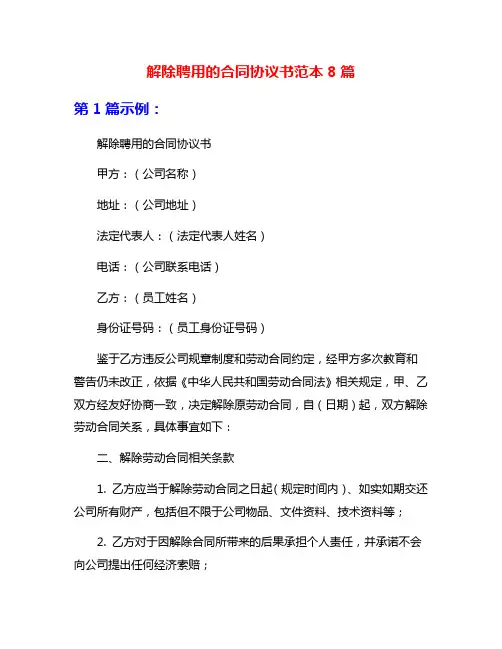 解除聘用的合同协议书范本 8 篇

第 1 篇示例：

解除聘用的合同协议书

甲方：（公司名称）

地址：（公司地址）

法定代表人：（法定代表人姓名）

电话：（公司联系电话）

乙方：（员工姓名）

身份证号码：（员工身份证号码）

鉴于乙方违反公司规章制度和劳动合同约定，经甲方多次教育和警告仍未改正，依据《中华人民共和国劳动合同法》相关规定，甲、乙双方经友好协商一致，决定解除原劳动合同，自（日期）起，双方解除劳动合同关系，具体事宜如下：

二、解除劳动合同相关条款

1. 乙方应当于解除劳动合同之日起（规定时间内）、如实如期交还公司所有财产，包括但不限于公司物品、文件资料、技术资料等；

2. 乙方对于因解除合同所带来的后果承担个人责任，并承诺不会向公司提出任何经济索赔；